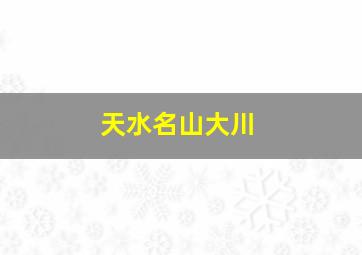 天水名山大川